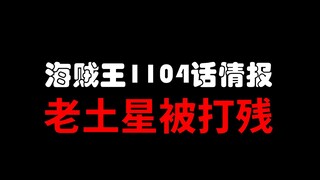 海贼王1104话情报
老土星被打残